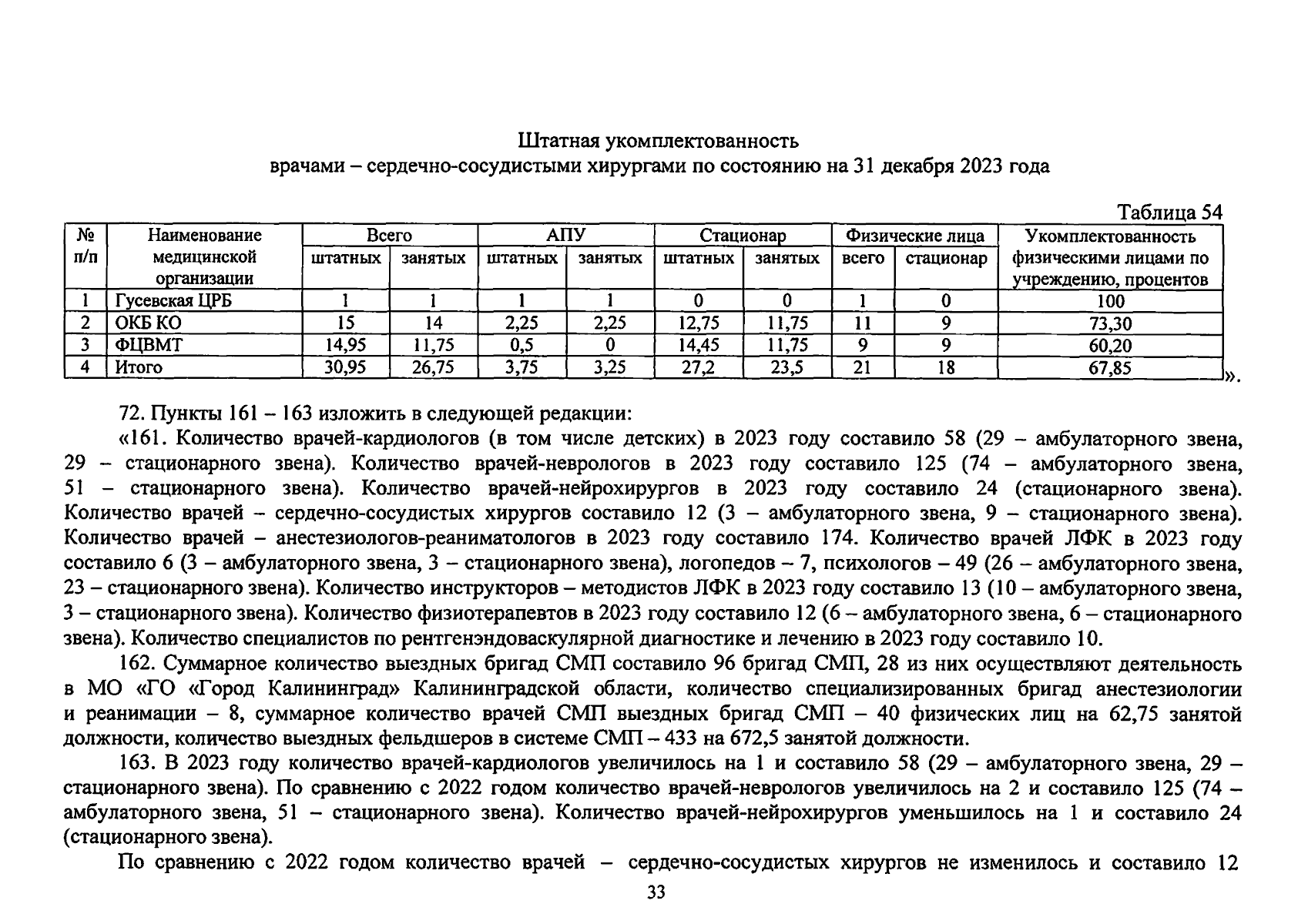 Штатная укомплектованность
врачами – сердечно-сосудистыми хирургами по состоянию на 31 декабря 2023 года

Таблица 54

| № п/п | Наименование медицинской организации | Всего штатных | Всего занятых | АПУ штатных | АПУ занятых | Стационар штатных | Стационар занятых | Физические лица всего | Физические лица стационар | Укомплектованность физическими лицами по учреждению, процентов |
|---|---|---|---|---|---|---|---|---|---|---|
| 1 | Гусевская ЦРБ | 1 | 1 | 1 | 1 | 0 | 0 | 1 | 0 | 100 |
| 2 | ОКБ КО | 15 | 14 | 2,25 | 2,25 | 12,75 | 11,75 | 11 | 9 | 73,30 |
| 3 | ФЦВМТ | 14,95 | 11,75 | 0,5 | 0 | 14,45 | 11,75 | 9 | 9 | 60,20 |
| 4 | Итого | 30,95 | 26,75 | 3,75 | 3,25 | 27,2 | 23,5 | 21 | 18 | 67,85 |

».

72. Пункты 161 – 163 изложить в следующей редакции:

«161. Количество врачей-кардиологов (в том числе детских) в 2023 году составило 58 (29 – амбулаторного звена, 29 – стационарного звена). Количество врачей-неврологов в 2023 году составило 125 (74 – амбулаторного звена, 51 – стационарного звена). Количество врачей-нейрохирургов в 2023 году составило 24 (стационарного звена). Количество врачей – сердечно-сосудистых хирургов составило 12 (3 – амбулаторного звена, 9 – стационарного звена). Количество врачей – анестезиологов-реаниматологов в 2023 году составило 174. Количество врачей ЛФК в 2023 году составило 6 (3 – амбулаторного звена, 3 – стационарного звена), логопедов – 7, психологов – 49 (26 – амбулаторного звена, 23 – стационарного звена). Количество инструкторов – методистов ЛФК в 2023 году составило 13 (10 – амбулаторного звена, 3 – стационарного звена). Количество физиотерапевтов в 2023 году составило 12 (6 – амбулаторного звена, 6 – стационарного звена). Количество специалистов по рентгенэндоваскулярной диагностике и лечению в 2023 году составило 10.

162. Суммарное количество выездных бригад СМП составило 96 бригад СМП, 28 из них осуществляют деятельность в МО «ГО «Город Калининград» Калининградской области, количество специализированных бригад анестезиологии и реанимации – 8, суммарное количество врачей СМП выездных бригад СМП – 40 физических лиц на 62,75 занятой должности, количество выездных фельдшеров в системе СМП – 433 на 672,5 занятой должности.

163. В 2023 году количество врачей-кардиологов увеличилось на 1 и составило 58 (29 – амбулаторного звена, 29 – стационарного звена). По сравнению с 2022 годом количество врачей-неврологов увеличилось на 2 и составило 125 (74 – амбулаторного звена, 51 – стационарного звена). Количество врачей-нейрохирургов уменьшилось на 1 и составило 24 (стационарного звена).

По сравнению с 2022 годом количество врачей – сердечно-сосудистых хирургов не изменилось и составило 12

33